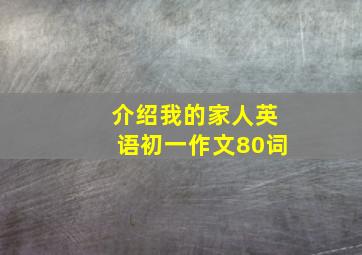 介绍我的家人英语初一作文80词